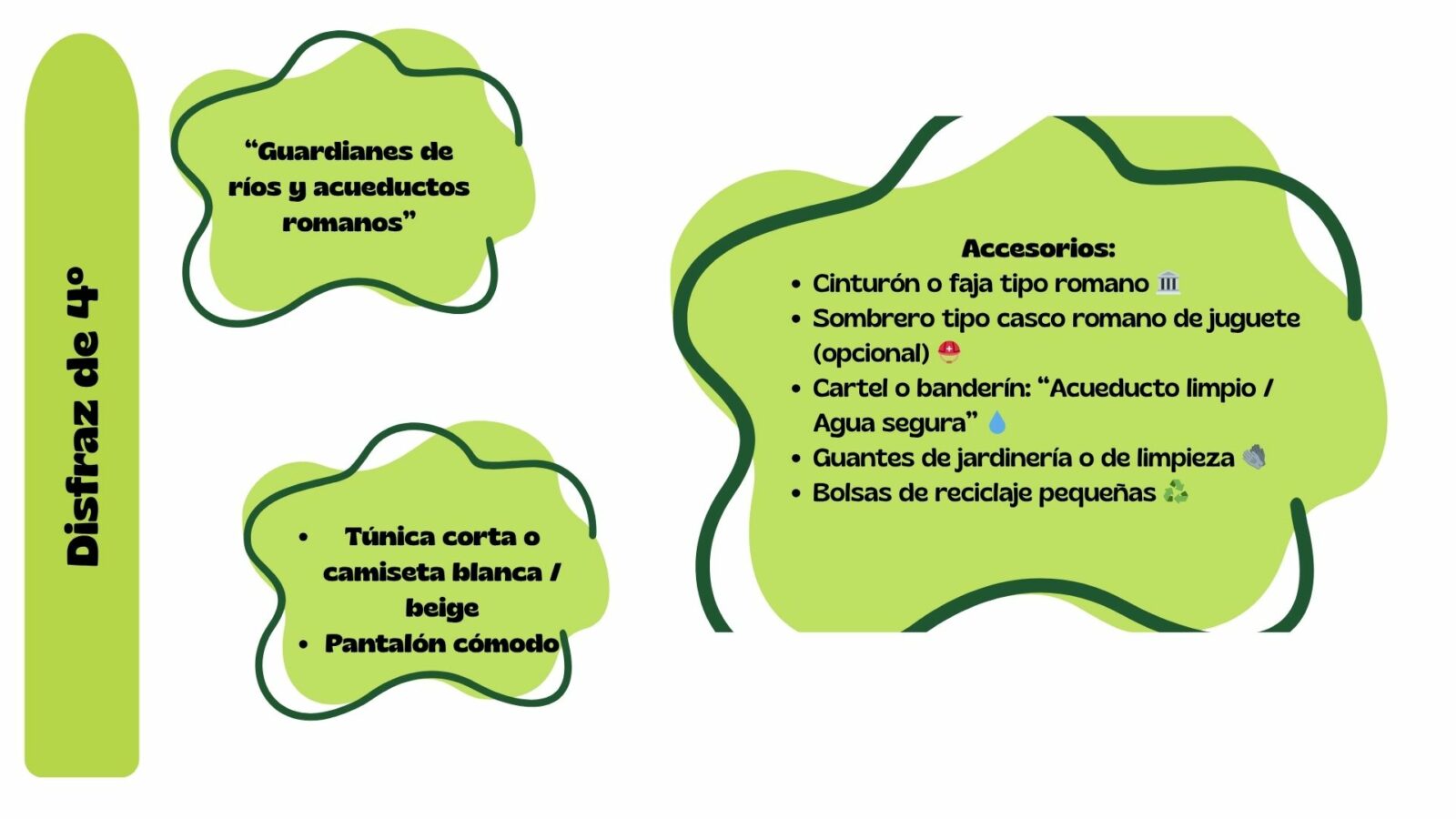 Disfraz de 4º

"Guardianes de ríos y acueductos romanos"

• Túnica corta o camiseta blanca / beige
• Pantalón cómodo

Accesorios:
• Cinturón o faja tipo romano 🏛️
• Sombrero tipo casco romano de juguete (opcional) ⛑️
• Cartel o banderín: "Acueducto limpio / Agua segura" 💧
• Guantes de jardinería o de limpieza 🧤
• Bolsas de reciclaje pequeñas ♻️